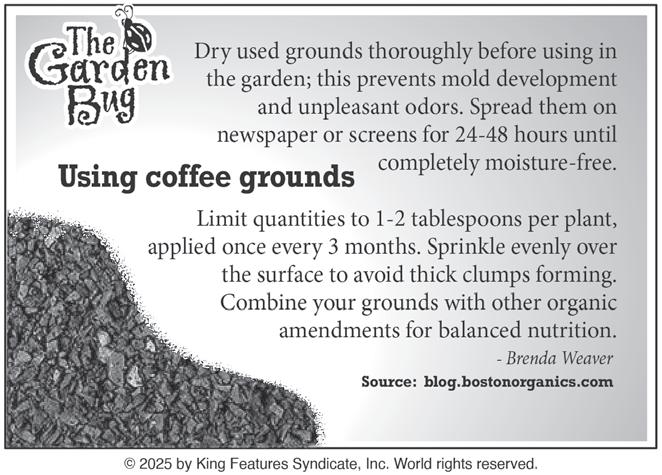 The Garden Bug

Dry used grounds thoroughly before using in the garden; this prevents mold development and unpleasant odors. Spread them on newspaper or screens for 24-48 hours until completely moisture-free.

Using coffee grounds

Limit quantities to 1-2 tablespoons per plant, applied once every 3 months. Sprinkle evenly over the surface to avoid thick clumps forming. Combine your grounds with other organic amendments for balanced nutrition.

- Brenda Weaver

Source: blog.bostonorganics.com

© 2025 by King Features Syndicate, Inc. World rights reserved.